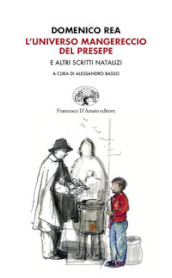 DOMENICO REA
L'UNIVERSO MANGERECCIO DEL PRESEPE
E ALTRI SCRITTI NATALIZI
A CURA DI ALESSANDRO BASSO

Francesco D'Amato editore